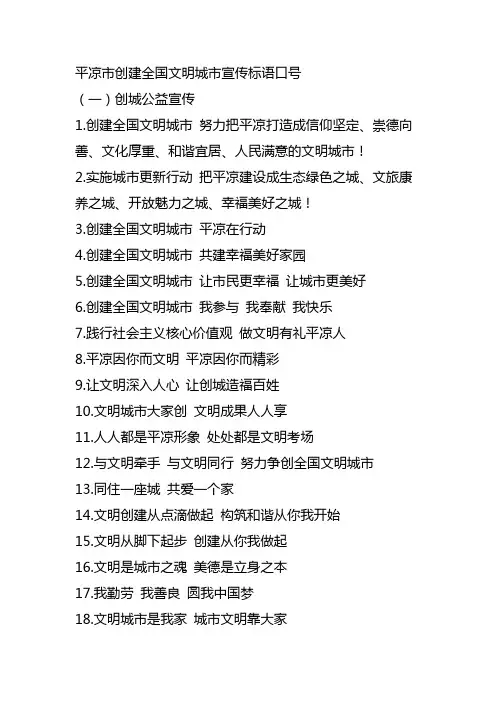 平凉市创建全国文明城市宣传标语口号

（一）创城公益宣传

1.创建全国文明城市 努力把平凉打造成信仰坚定、崇德向善、文化厚重、和谐宜居、人民满意的文明城市！

2.实施城市更新行动 把平凉建设成生态绿色之城、文旅康养之城、开放魅力之城、幸福美好之城！

3.创建全国文明城市 平凉在行动

4.创建全国文明城市 共建幸福美好家园

5.创建全国文明城市 让市民更幸福 让城市更美好

6.创建全国文明城市 我参与 我奉献 我快乐

7.践行社会主义核心价值观 做文明有礼平凉人

8.平凉因你而文明 平凉因你而精彩

9.让文明深入人心 让创城造福百姓

10.文明城市大家创 文明成果人人享

11.人人都是平凉形象 处处都是文明考场

12.与文明牵手 与文明同行 努力争创全国文明城市

13.同住一座城 共爱一个家

14.文明创建从点滴做起 构筑和谐从你我开始

15.文明从脚下起步 创建从你我做起

16.文明是城市之魂 美德是立身之本

17.我勤劳 我善良 圆我中国梦

18.文明城市是我家 城市文明靠大家